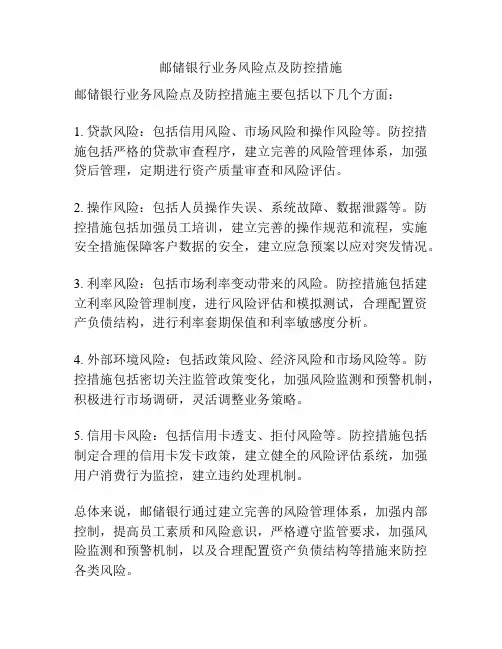 邮储银行业务风险点及防控措施

邮储银行业务风险点及防控措施主要包括以下几个方面：

1. 贷款风险：包括信用风险、市场风险和操作风险等。防控措施包括严格的贷款审查程序，建立完善的风险管理体系，加强贷后管理，定期进行资产质量审查和风险评估。

2. 操作风险：包括人员操作失误、系统故障、数据泄露等。防控措施包括加强员工培训，建立完善的操作规范和流程，实施安全措施保障客户数据的安全，建立应急预案以应对突发情况。

3. 利率风险：包括市场利率变动带来的风险。防控措施包括建立利率风险管理制度，进行风险评估和模拟测试，合理配置资产负债结构，进行利率套期保值和利率敏感度分析。

4. 外部环境风险：包括政策风险、经济风险和市场风险等。防控措施包括密切关注监管政策变化，加强风险监测和预警机制，积极进行市场调研，灵活调整业务策略。

5. 信用卡风险：包括信用卡透支、拒付风险等。防控措施包括制定合理的信用卡发卡政策，建立健全的风险评估系统，加强用户消费行为监控，建立违约处理机制。

总体来说，邮储银行通过建立完善的风险管理体系，加强内部控制，提高员工素质和风险意识，严格遵守监管要求，加强风险监测和预警机制，以及合理配置资产负债结构等措施来防控各类风险。